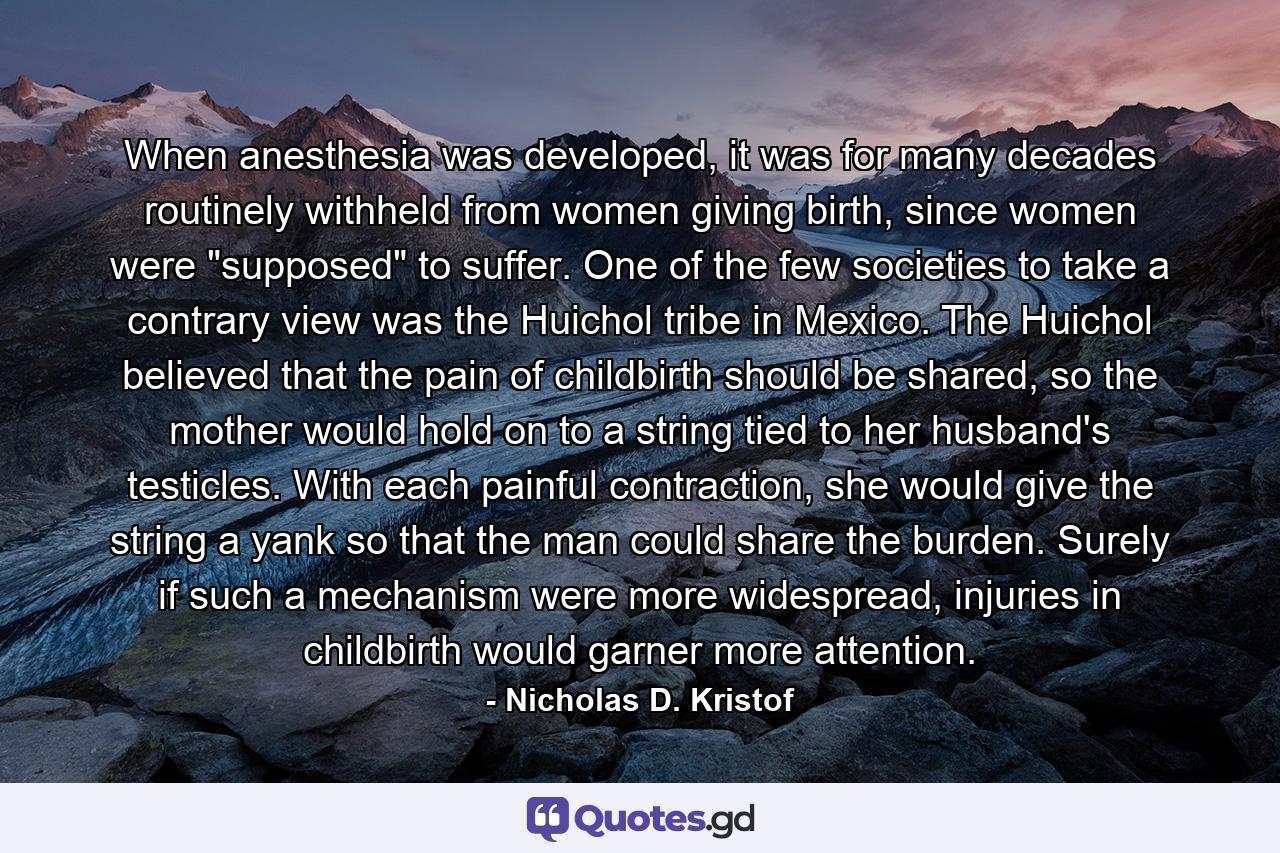 When anesthesia was developed, it was for many decades routinely withheld from women giving birth, since women were "supposed" to suffer. One of the few societies to take a contrary view was the Huichol tribe in Mexico. The Huichol believed that the pain of childbirth should be shared, so the mother would hold on to a string tied to her husband's testicles. With each painful contraction, she would give the string a yank so that the man could share the burden. Surely if such a mechanism were more widespread, injuries in childbirth would garner more attention.

- Nicholas D. Kristof

Quotes.gd